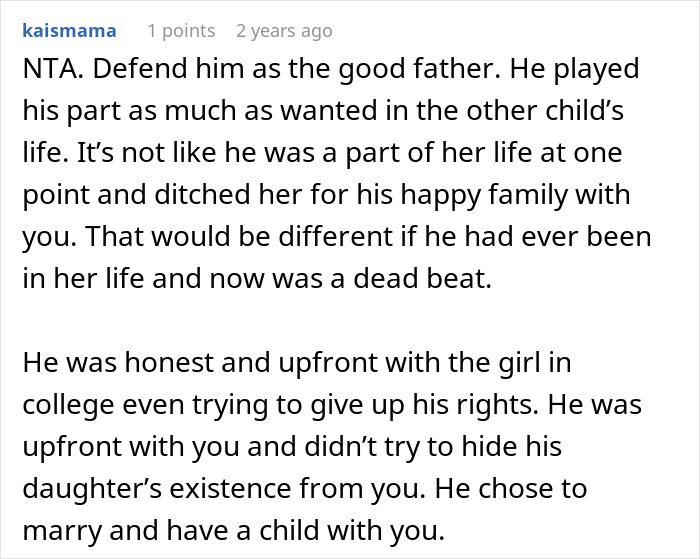 kaismama 1 points 2 years ago

NTA. Defend him as the good father. He played his part as much as wanted in the other child's life. It's not like he was a part of her life at one point and ditched her for his happy family with you. That would be different if he had ever been in her life and now was a dead beat.

He was honest and upfront with the girl in college even trying to give up his rights. He was upfront with you and didn't try to hide his daughter's existence from you. He chose to marry and have a child with you.